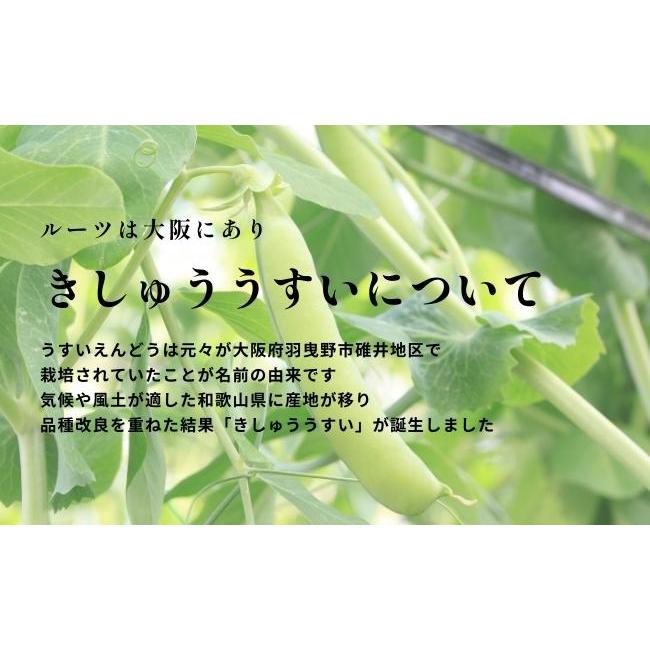 ルーツは大阪にあり

きしゅううすいについて

うすいえんどうは元々が大阪府羽曳野市碓井地区で
栽培されていたことが名前の由来です
気候や風土が適した和歌山県に産地が移り
品種改良を重ねた結果「きしゅううすい」が誕生しました